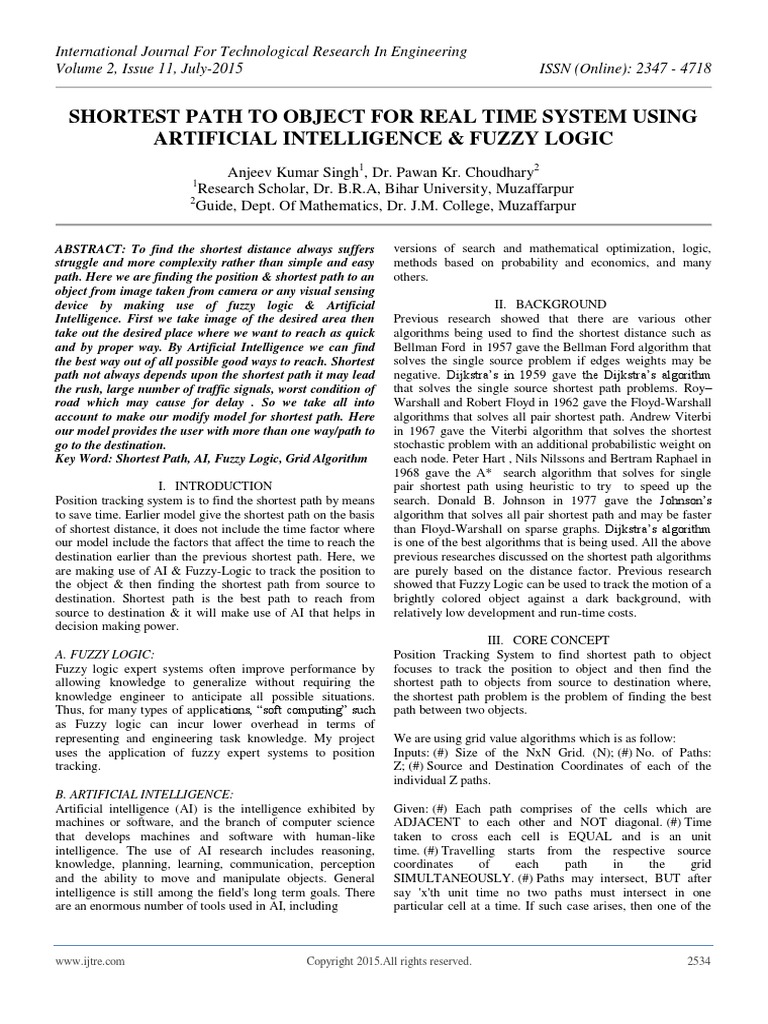 International Journal For Technological Research In Engineering
Volume 2, Issue 11, July-2015
ISSN (Online): 2347 - 4718

SHORTEST PATH TO OBJECT FOR REAL TIME SYSTEM USING ARTIFICIAL INTELLIGENCE & FUZZY LOGIC

Anjeev Kumar Singh$^{1}$, Dr. Pawan Kr. Choudhary$^{2}$
$^{1}$Research Scholar, Dr. B.R.A, Bihar University, Muzaffarpur
$^{2}$Guide, Dept. Of Mathematics, Dr. J.M. College, Muzaffarpur

ABSTRACT: To find the shortest distance always suffers struggle and more complexity rather than simple and easy path. Here we are finding the position & shortest path to an object from image taken from camera or any visual sensing device by making use of fuzzy logic & Artificial Intelligence. First we take image of the desired area then take out the desired place where we want to reach as quick and by proper way. By Artificial Intelligence we can find the best way out of all possible good ways to reach. Shortest path not always depends upon the shortest path it may lead the rush, large number of traffic signals, worst condition of road which may cause for delay . So we take all into account to make our modify model for shortest path. Here our model provides the user with more than one way/path to go to the destination.
Key Word: Shortest Path, AI, Fuzzy Logic, Grid Algorithm

I. INTRODUCTION
Position tracking system is to find the shortest path by means to save time. Earlier model give the shortest path on the basis of shortest distance, it does not include the time factor where our model include the factors that affect the time to reach the destination earlier than the previous shortest path. Here, we are making use of AI & Fuzzy-Logic to track the position to the object & then finding the shortest path from source to destination. Shortest path is the best path to reach from source to destination & it will make use of AI that helps in decision making power.

A. FUZZY LOGIC:
Fuzzy logic expert systems often improve performance by allowing knowledge to generalize without requiring the knowledge engineer to anticipate all possible situations. Thus, for many types of applications, "soft computing" such as Fuzzy logic can incur lower overhead in terms of representing and engineering task knowledge. My project uses the application of fuzzy expert systems to position tracking.

B. ARTIFICIAL INTELLIGENCE:
Artificial intelligence (AI) is the intelligence exhibited by machines or software, and the branch of computer science that develops machines and software with human-like intelligence. The use of AI research includes reasoning, knowledge, planning, learning, communication, perception and the ability to move and manipulate objects. General intelligence is still among the field's long term goals. There are an enormous number of tools used in AI, including versions of search and mathematical optimization, logic, methods based on probability and economics, and many others.

II. BACKGROUND
Previous research showed that there are various other algorithms being used to find the shortest distance such as Bellman Ford in 1957 gave the Bellman Ford algorithm that solves the single source problem if edges weights may be negative. Dijkstra's in 1959 gave the Dijkstra's algorithm that solves the single source shortest path problems. Roy–Warshall and Robert Floyd in 1962 gave the Floyd-Warshall algorithms that solves all pair shortest path. Andrew Viterbi in 1967 gave the Viterbi algorithm that solves the shortest stochastic problem with an additional probabilistic weight on each node. Peter Hart , Nils Nilssons and Bertram Raphael in 1968 gave the A* search algorithm that solves for single pair shortest path using heuristic to try to speed up the search. Donald B. Johnson in 1977 gave the Johnson's algorithm that solves all pair shortest path and may be faster than Floyd-Warshall on sparse graphs. Dijkstra's algorithm is one of the best algorithms that is being used. All the above previous researches discussed on the shortest path algorithms are purely based on the distance factor. Previous research showed that Fuzzy Logic can be used to track the motion of a brightly colored object against a dark background, with relatively low development and run-time costs.

III. CORE CONCEPT
Position Tracking System to find shortest path to object focuses to track the position to object and then find the shortest path to objects from source to destination where, the shortest path problem is the problem of finding the best path between two objects.

We are using grid value algorithms which is as follow:
Inputs: (#) Size of the NxN Grid. (N); (#) No. of Paths: Z; (#) Source and Destination Coordinates of each of the individual Z paths.

Given: (#) Each path comprises of the cells which are ADJACENT to each other and NOT diagonal. (#) Time taken to cross each cell is EQUAL and is an unit time. (#) Travelling starts from the respective source coordinates of each path in the grid SIMULTANEOUSLY. (#) Paths may intersect, BUT after say 'x'th unit time no two paths must intersect in one particular cell at a time. If such case arises, then one of the

www.ijtre.com
Copyright 2015.All rights reserved.
2534